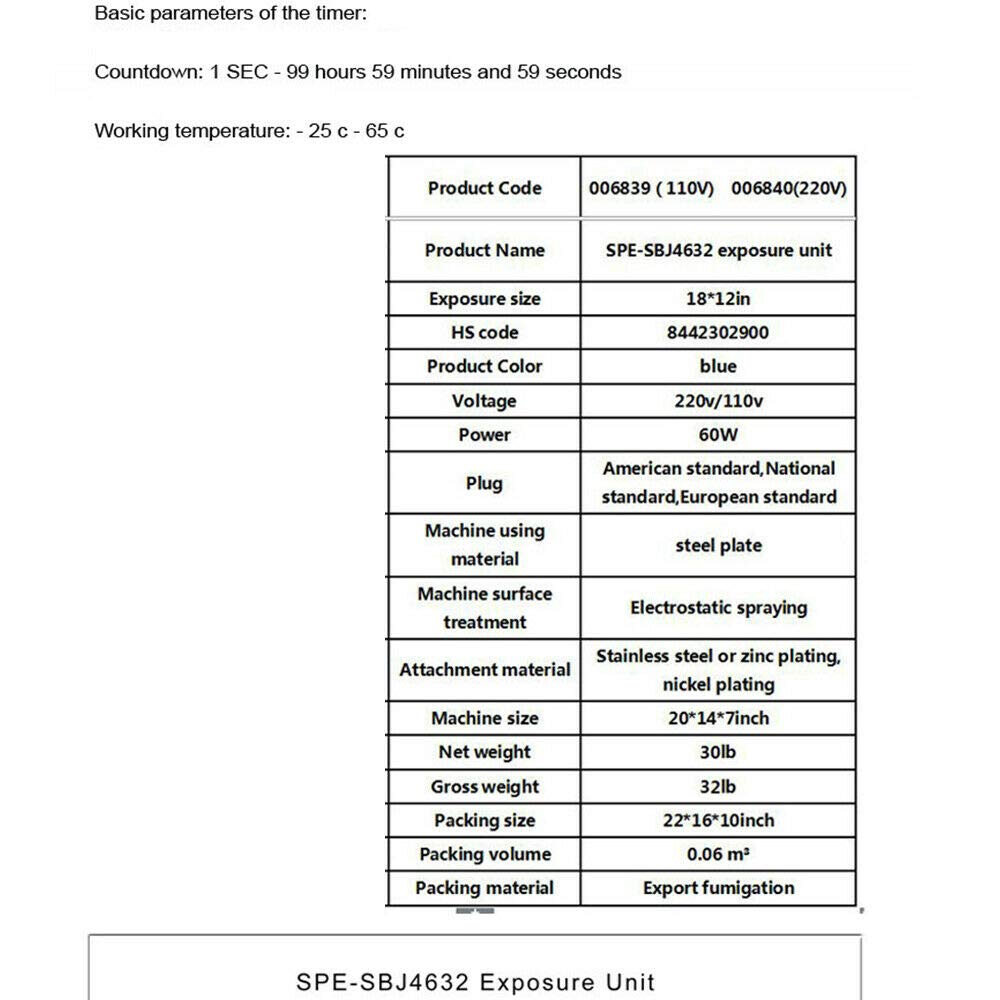 Basic parameters of the timer:

Countdown: 1 SEC - 99 hours 59 minutes and 59 seconds

Working temperature: - 25 c - 65 c

| Product Code | 006839 ( 110V) 006840(220V) |
|---|---|
| Product Name | SPE-SBJ4632 exposure unit |
| Exposure size | 18*12in |
| HS code | 8442302900 |
| Product Color | blue |
| Voltage | 220v/110v |
| Power | 60W |
| Plug | American standard,National standard,European standard |
| Machine using material | steel plate |
| Machine surface treatment | Electrostatic spraying |
| Attachment material | Stainless steel or zinc plating, nickel plating |
| Machine size | 20*14*7inch |
| Net weight | 30lb |
| Gross weight | 32lb |
| Packing size | 22*16*10inch |
| Packing volume | 0.06 $m^3$ |
| Packing material | Export fumigation |

SPE-SBJ4632 Exposure Unit